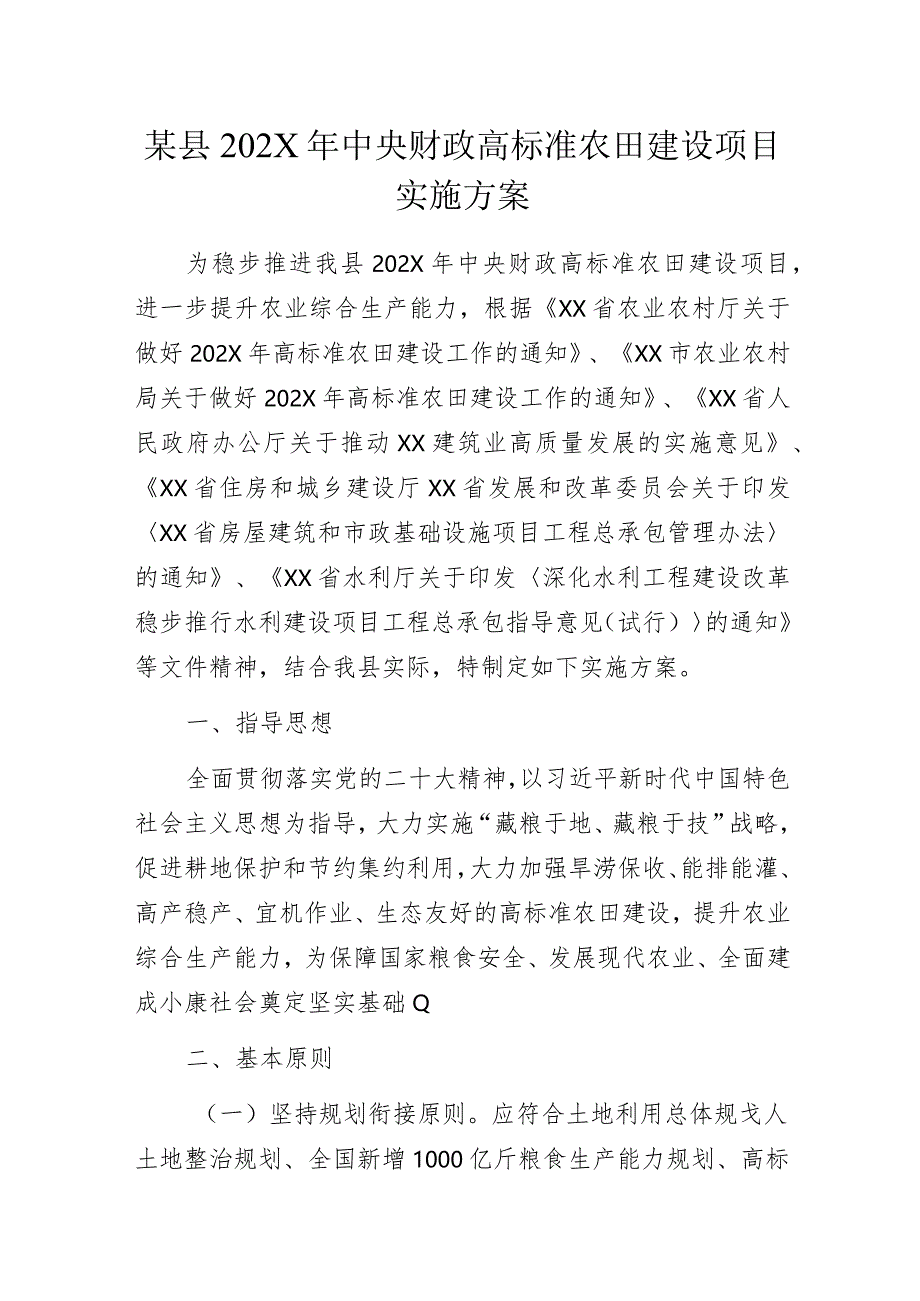 某县202X年中央财政高标准农田建设项目实施方案

为稳步推进我县202X年中央财政高标准农田建设项目，进一步提升农业综合生产能力，根据《XX省农业农村厅关于做好202X年高标准农田建设工作的通知》、《XX市农业农村局关于做好202X年高标准农田建设工作的通知》、《XX省人民政府办公厅关于推动XX建筑业高质量发展的实施意见》、《XX省住房和城乡建设厅XX省发展和改革委员会关于印发〈XX省房屋建筑和市政基础设施项目工程总承包管理办法〉的通知》、《XX省水利厅关于印发〈深化水利工程建设改革稳步推行水利建设项目工程总承包指导意见（试行）〉的通知》等文件精神，结合我县实际，特制定如下实施方案。

一、指导思想

全面贯彻落实党的二十大精神，以习近平新时代中国特色社会主义思想为指导，大力实施“藏粮于地、藏粮于技”战略，促进耕地保护和节约集约利用，大力加强旱涝保收、能排能灌、高产稳产、宜机作业、生态友好的高标准农田建设，提升农业综合生产能力，为保障国家粮食安全、发展现代农业、全面建成小康社会奠定坚实基础Q

二、基本原则

（一）坚持规划衔接原则。应符合土地利用总体规戈人土地整治规划、全国新增1000亿斤粮食生产能力规划、高标